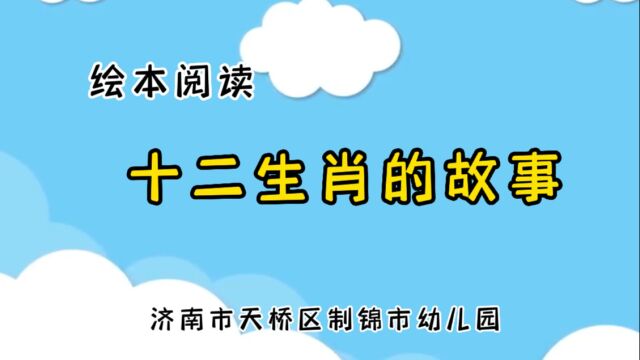 绘本阅读

十二生肖的故事

济南市天桥区制锦市幼儿园